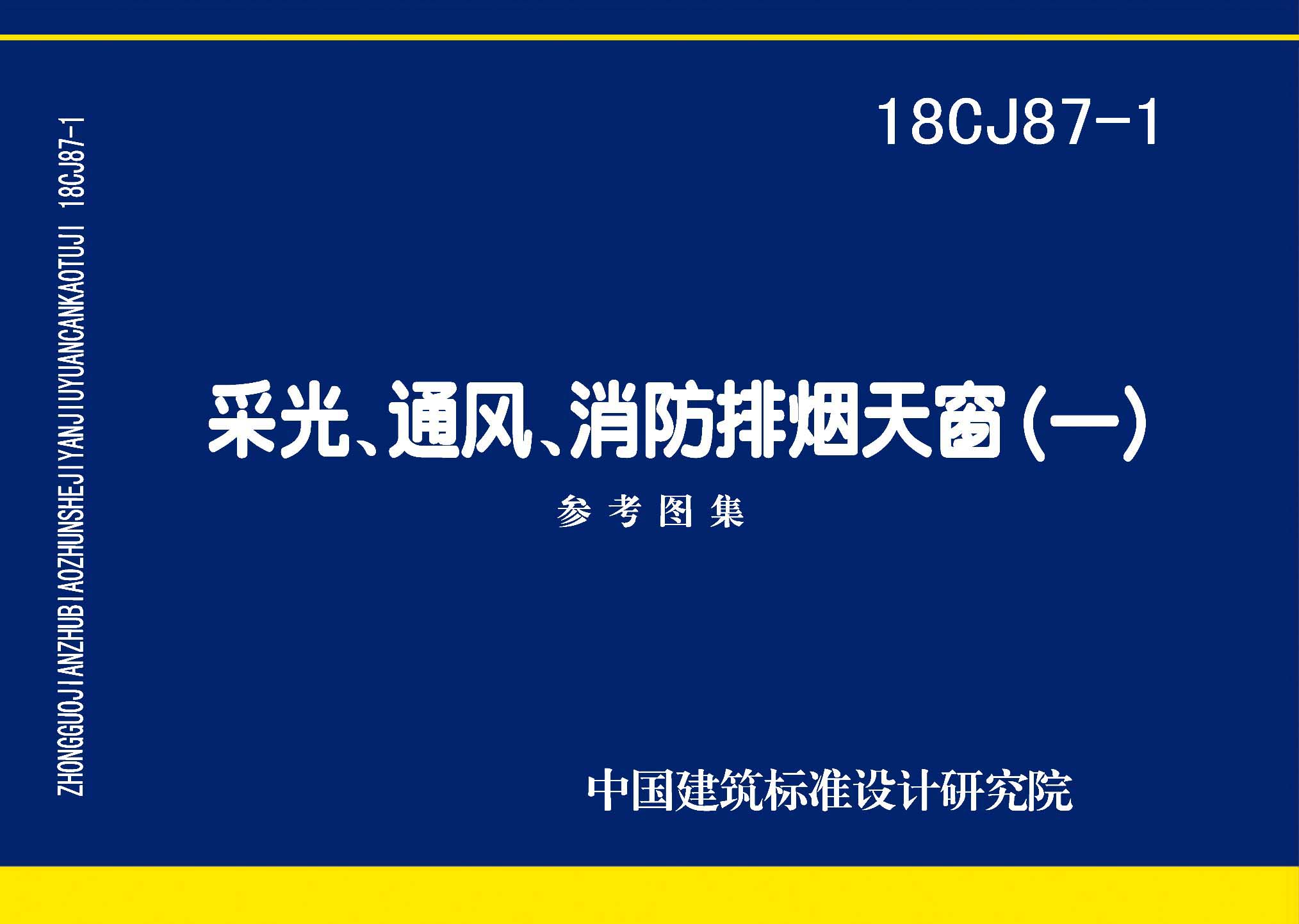 ZHONGGUOJIANZHUBIAOZHUNSHEJIYANJIUYUANCANKAOTUJI 18CJ87-1

18CJ87-1

采光、通风、消防排烟天窗(一)

参考图集

中国建筑标准设计研究院